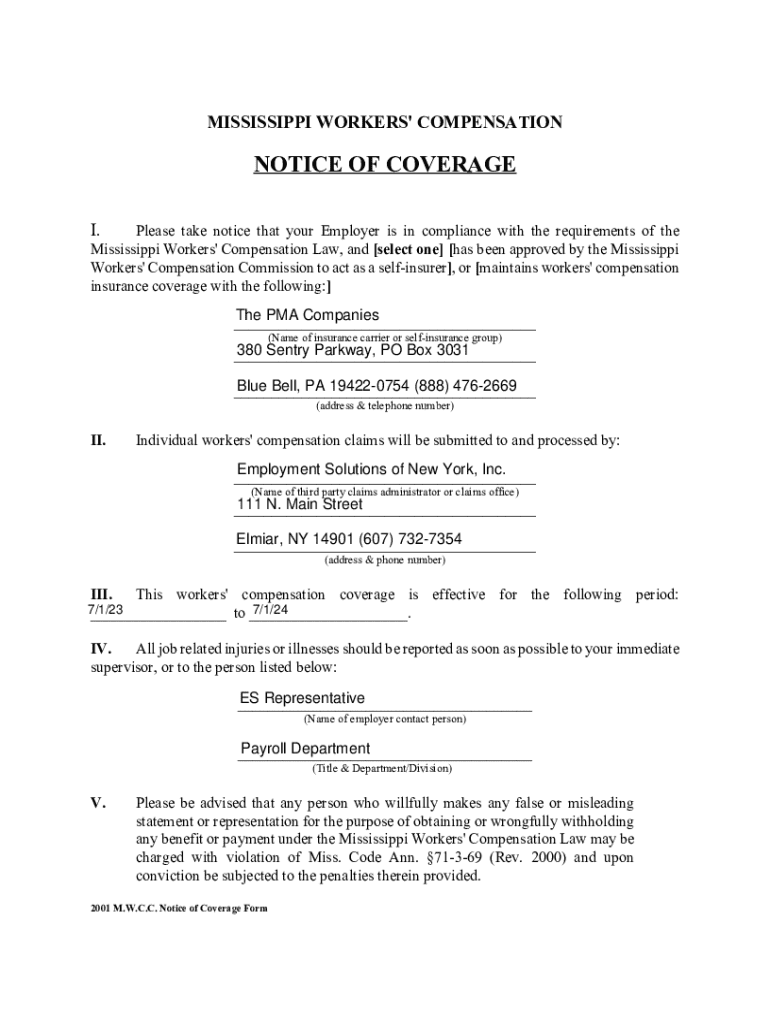 MISSISSIPPI WORKERS' COMPENSATION

NOTICE OF COVERAGE

I. Please take notice that your Employer is in compliance with the requirements of the Mississippi Workers' Compensation Law, and [select one] [has been approved by the Mississippi Workers' Compensation Commission to act as a self-insurer], or [maintains workers' compensation insurance coverage with the following:]

The PMA Companies
(Name of insurance carrier or self-insurance group)
380 Sentry Parkway, PO Box 3031

Blue Bell, PA 19422-0754 (888) 476-2669
(address & telephone number)

II. Individual workers' compensation claims will be submitted to and processed by:

Employment Solutions of New York, Inc.
(Name of third party claims administrator or claims office)
111 N. Main Street

Elmiar, NY 14901 (607) 732-7354
(address & phone number)

III. This workers' compensation coverage is effective for the following period: 7/1/23 to 7/1/24.

IV. All job related injuries or illnesses should be reported as soon as possible to your immediate supervisor, or to the person listed below:

ES Representative
(Name of employer contact person)

Payroll Department
(Title & Department/Division)

V. Please be advised that any person who willfully makes any false or misleading statement or representation for the purpose of obtaining or wrongfully withholding any benefit or payment under the Mississippi Workers' Compensation Law may be charged with violation of Miss. Code Ann. §71-3-69 (Rev. 2000) and upon conviction be subjected to the penalties therein provided.

2001 M.W.C.C. Notice of Coverage Form